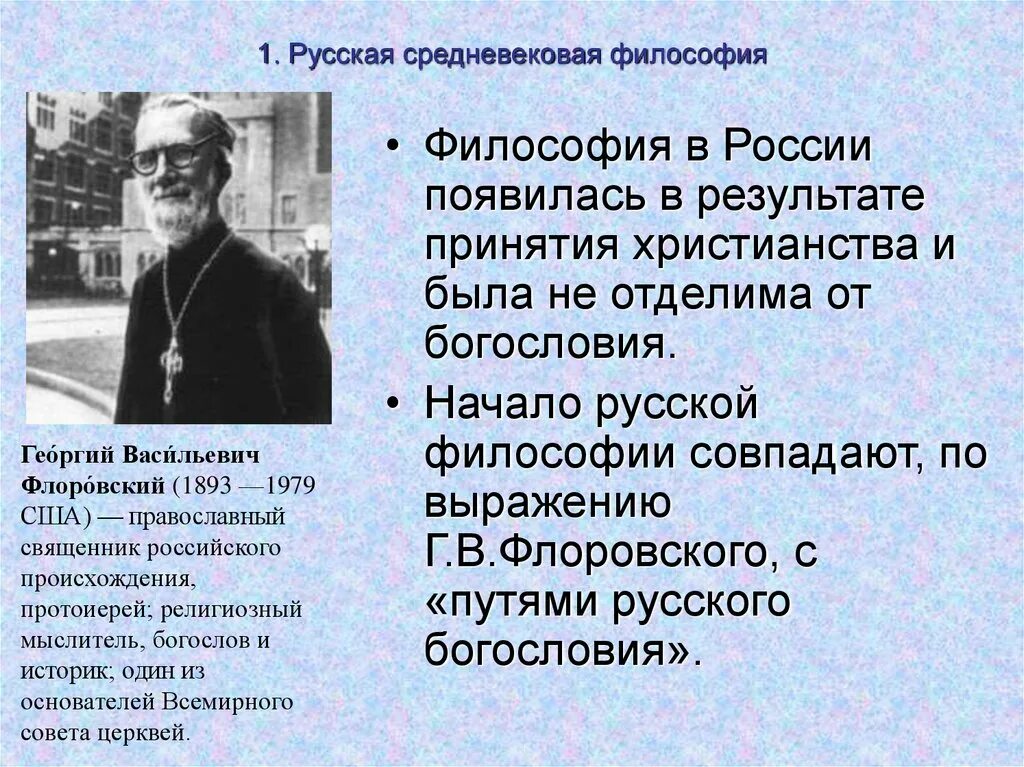 1. Русская средневековая философия

Гео́ргий Васи́льевич Флоро́вский (1893 —1979 США) — православный священник российского происхождения, протоиерей; религиозный мыслитель, богослов и историк; один из основателей Всемирного совета церквей.

• Философия в России появилась в результате принятия христианства и была не отделима от богословия.

• Начало русской философии совпадают, по выражению Г.В.Флоровского, с «путями русского богословия».